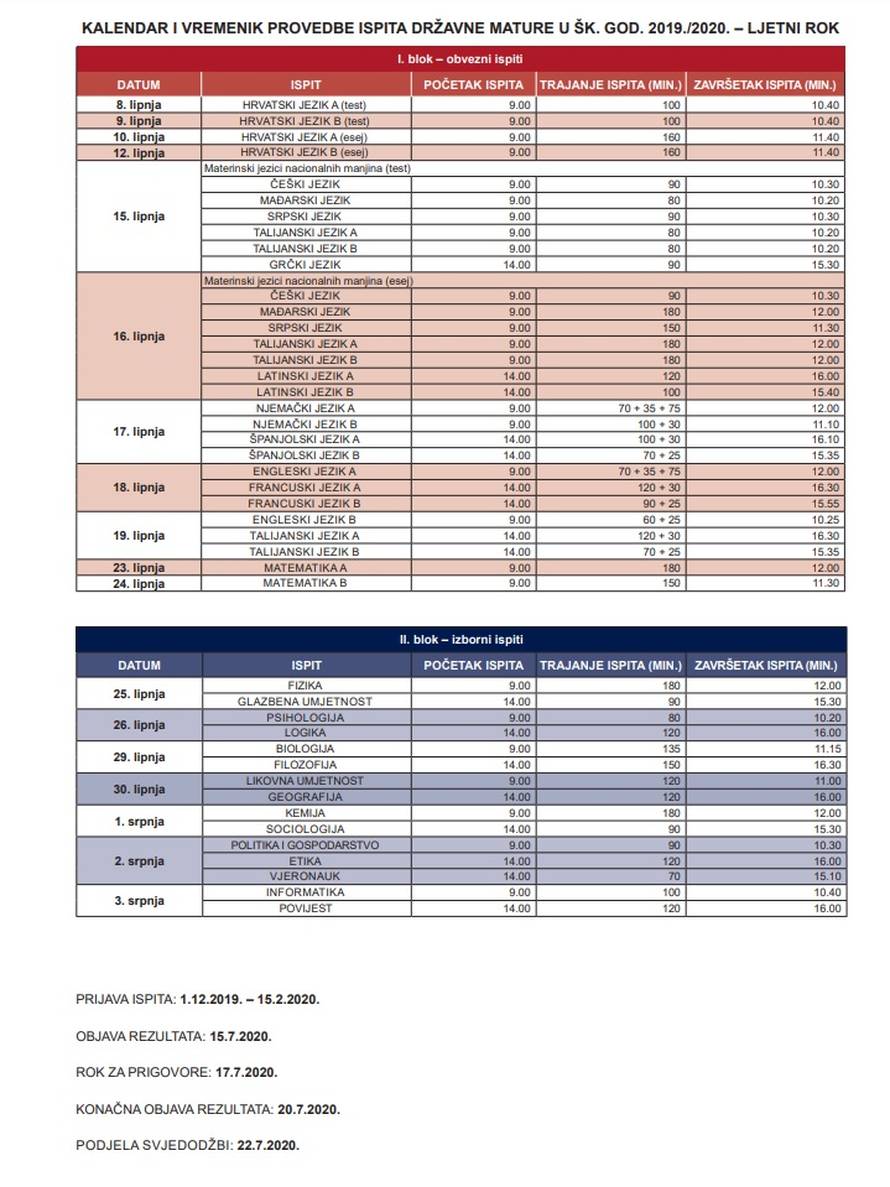 KALENDAR I VREMENIK PROVEDBE ISPITA DRŽAVNE MATURE U ŠK. GOD. 2019./2020. – LJETNI ROK

I. blok – obvezni ispiti

| DATUM | ISPIT | POČETAK ISPITA | TRAJANJE ISPITA (MIN.) | ZAVRŠETAK ISPITA (MIN.) |
|---|---|---|---|---|
| 8. lipnja | HRVATSKI JEZIK A (test) | 9.00 | 100 | 10.40 |
| 9. lipnja | HRVATSKI JEZIK B (test) | 9.00 | 100 | 10.40 |
| 10. lipnja | HRVATSKI JEZIK A (esej) | 9.00 | 160 | 11.40 |
| 12. lipnja | HRVATSKI JEZIK B (esej) | 9.00 | 160 | 11.40 |
| 15. lipnja | Materinski jezici nacionalnih manjina (test) | | | |
| | ČEŠKI JEZIK | 9.00 | 90 | 10.30 |
| | MAĐARSKI JEZIK | 9.00 | 80 | 10.20 |
| | SRPSKI JEZIK | 9.00 | 90 | 10.30 |
| | TALIJANSKI JEZIK A | 9.00 | 80 | 10.20 |
| | TALIJANSKI JEZIK B | 9.00 | 80 | 10.20 |
| | GRČKI JEZIK | 14.00 | 90 | 15.30 |
| 16. lipnja | Materinski jezici nacionalnih manjina (esej) | | | |
| | ČEŠKI JEZIK | 9.00 | 90 | 10.30 |
| | MAĐARSKI JEZIK | 9.00 | 180 | 12.00 |
| | SRPSKI JEZIK | 9.00 | 150 | 11.30 |
| | TALIJANSKI JEZIK A | 9.00 | 180 | 12.00 |
| | TALIJANSKI JEZIK B | 9.00 | 180 | 12.00 |
| | LATINSKI JEZIK A | 14.00 | 120 | 16.00 |
| | LATINSKI JEZIK B | 14.00 | 100 | 15.40 |
| 17. lipnja | NJEMAČKI JEZIK A | 9.00 | 70 + 35 + 75 | 12.00 |
| | NJEMAČKI JEZIK B | 9.00 | 100 + 30 | 11.10 |
| | ŠPANJOLSKI JEZIK A | 14.00 | 100 + 30 | 16.10 |
| | ŠPANJOLSKI JEZIK B | 14.00 | 70 + 25 | 15.35 |
| 18. lipnja | ENGLESKI JEZIK A | 9.00 | 70 + 35 + 75 | 12.00 |
| | FRANCUSKI JEZIK A | 14.00 | 120 + 30 | 16.30 |
| | FRANCUSKI JEZIK B | 14.00 | 90 + 25 | 15.55 |
| 19. lipnja | ENGLESKI JEZIK B | 9.00 | 60 + 25 | 10.25 |
| | TALIJANSKI JEZIK A | 14.00 | 120 + 30 | 16.30 |
| | TALIJANSKI JEZIK B | 14.00 | 70 + 25 | 15.35 |
| 23. lipnja | MATEMATIKA A | 9.00 | 180 | 12.00 |
| 24. lipnja | MATEMATIKA B | 9.00 | 150 | 11.30 |

II. blok – izborni ispiti

| DATUM | ISPIT | POČETAK ISPITA | TRAJANJE ISPITA (MIN.) | ZAVRŠETAK ISPITA (MIN.) |
|---|---|---|---|---|
| 25. lipnja | FIZIKA | 9.00 | 180 | 12.00 |
| | GLAZBENA UMJETNOST | 14.00 | 90 | 15.30 |
| 26. lipnja | PSIHOLOGIJA | 9.00 | 80 | 10.20 |
| | LOGIKA | 14.00 | 120 | 16.00 |
| 29. lipnja | BIOLOGIJA | 9.00 | 135 | 11.15 |
| | FILOZOFIJA | 14.00 | 150 | 16.30 |
| 30. lipnja | LIKOVNA UMJETNOST | 9.00 | 120 | 11.00 |
| | GEOGRAFIJA | 14.00 | 120 | 16.00 |
| 1. srpnja | KEMIJA | 9.00 | 180 | 12.00 |
| | SOCIOLOGIJA | 14.00 | 90 | 15.30 |
| 2. srpnja | POLITIKA I GOSPODARSTVO | 9.00 | 90 | 10.30 |
| | ETIKA | 14.00 | 120 | 16.00 |
| | VJERONAUK | 14.00 | 70 | 15.10 |
| 3. srpnja | INFORMATIKA | 9.00 | 100 | 10.40 |
| | POVIJEST | 14.00 | 120 | 16.00 |

PRIJAVA ISPITA: 1.12.2019. – 15.2.2020.

OBJAVA REZULTATA: 15.7.2020.

ROK ZA PRIGOVORE: 17.7.2020.

KONAČNA OBJAVA REZULTATA: 20.7.2020.

PODJELA SVJEDODŽBI: 22.7.2020.